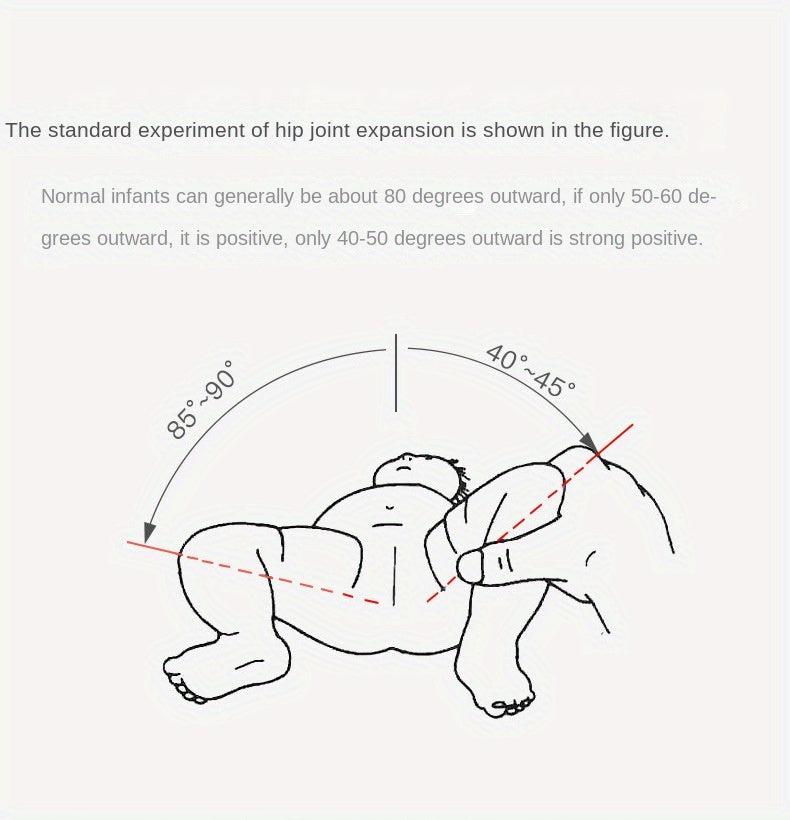 The standard experiment of hip joint expansion is shown in the figure.

Normal infants can generally be about 80 degrees outward, if only 50-60 degrees outward, it is positive, only 40-50 degrees outward is strong positive.

85°~90°

40°~45°